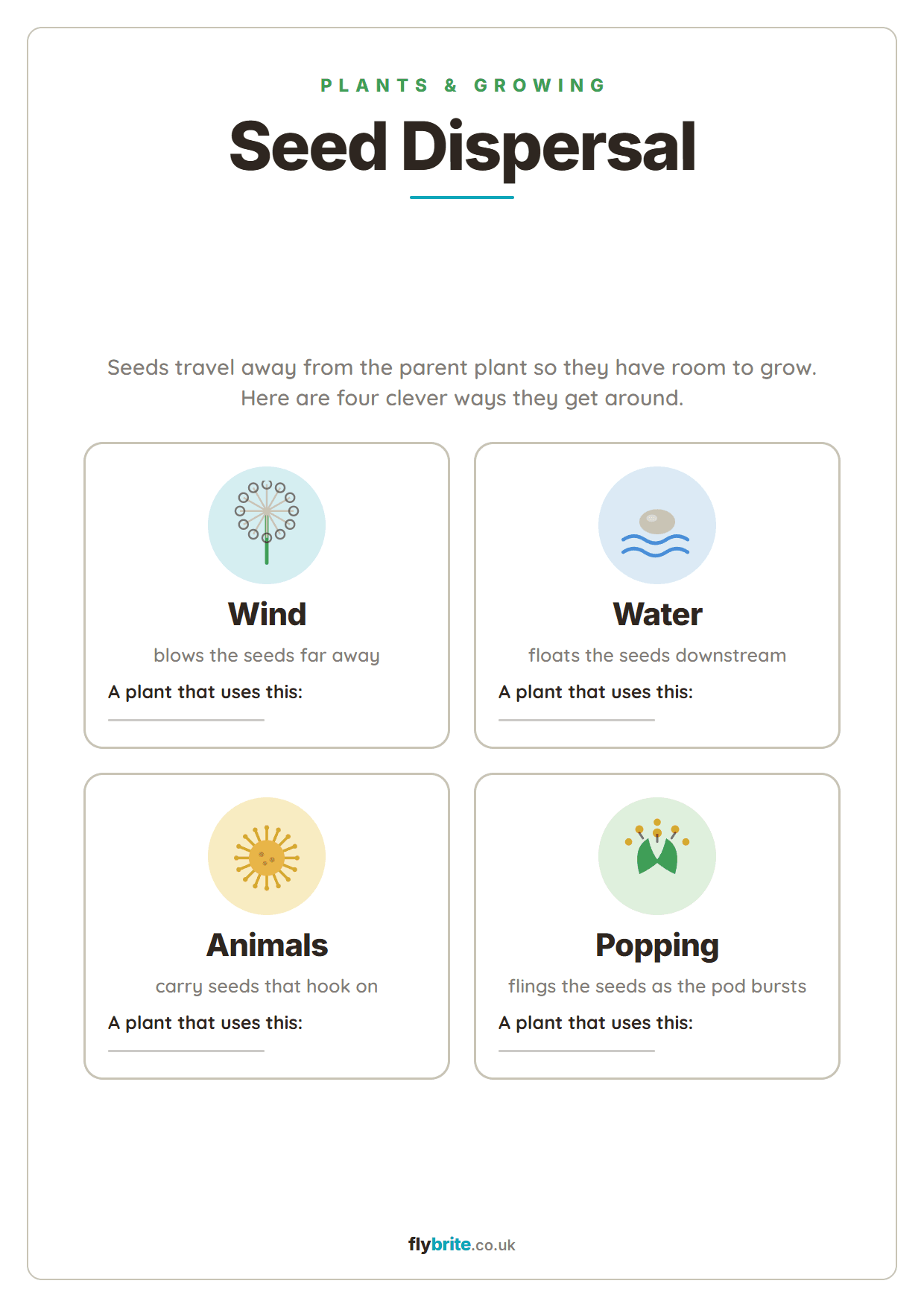 PLANTS & GROWING

Seed Dispersal

Seeds travel away from the parent plant so they have room to grow. Here are four clever ways they get around.

Wind

blows the seeds far away

A plant that uses this:

Water

floats the seeds downstream

A plant that uses this:

Animals

carry seeds that hook on

A plant that uses this:

Popping

flings the seeds as the pod bursts

A plant that uses this:

flybrite.co.uk